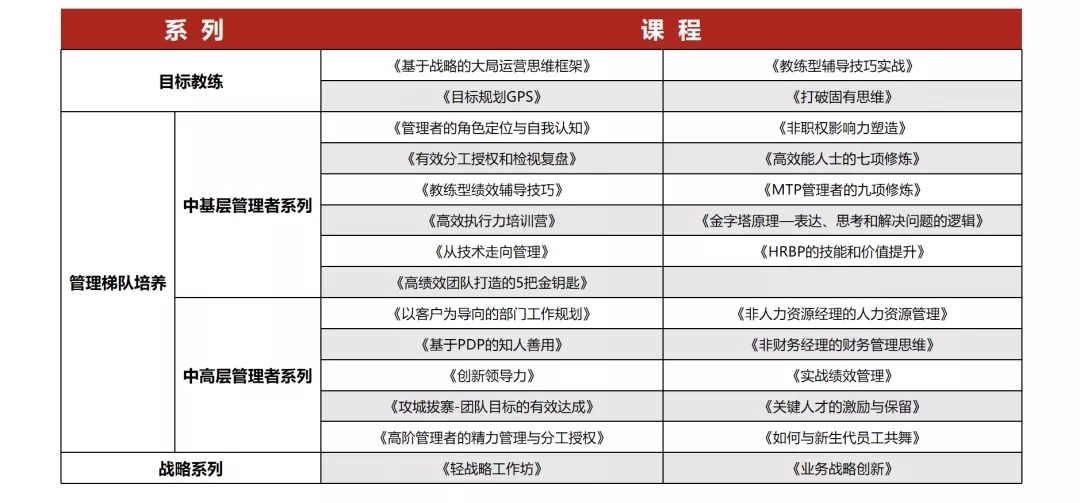 | 系 列 | | 课 程 | |
|---|---|---|---|
| 目标教练 | | 《基于战略的大局运营思维框架》 | 《教练型辅导技巧实战》 |
| | | 《目标规划GPS》 | 《打破固有思维》 |
| 管理梯队培养 | 中基层管理者系列 | 《管理者的角色定位与自我认知》 | 《非职权影响力塑造》 |
| | | 《有效分工授权和检视复盘》 | 《高效能人士的七项修炼》 |
| | | 《教练型绩效辅导技巧》 | 《MTP管理者的九项修炼》 |
| | | 《高效执行力培训营》 | 《金字塔原理—表达、思考和解决问题的逻辑》 |
| | | 《从技术走向管理》 | 《HRBP的技能和价值提升》 |
| | | 《高绩效团队打造的5把金钥匙》 | |
| | 中高层管理者系列 | 《以客户为导向的部门工作规划》 | 《非人力资源经理的人力资源管理》 |
| | | 《基于PDP的知人善用》 | 《非财务经理的财务管理思维》 |
| | | 《创新领导力》 | 《实战绩效管理》 |
| | | 《攻城拔寨-团队目标的有效达成》 | 《关键人才的激励与保留》 |
| | | 《高阶管理者的精力管理与分工授权》 | 《如何与新生代员工共舞》 |
| 战略系列 | | 《轻战略工作坊》 | 《业务战略创新》 |